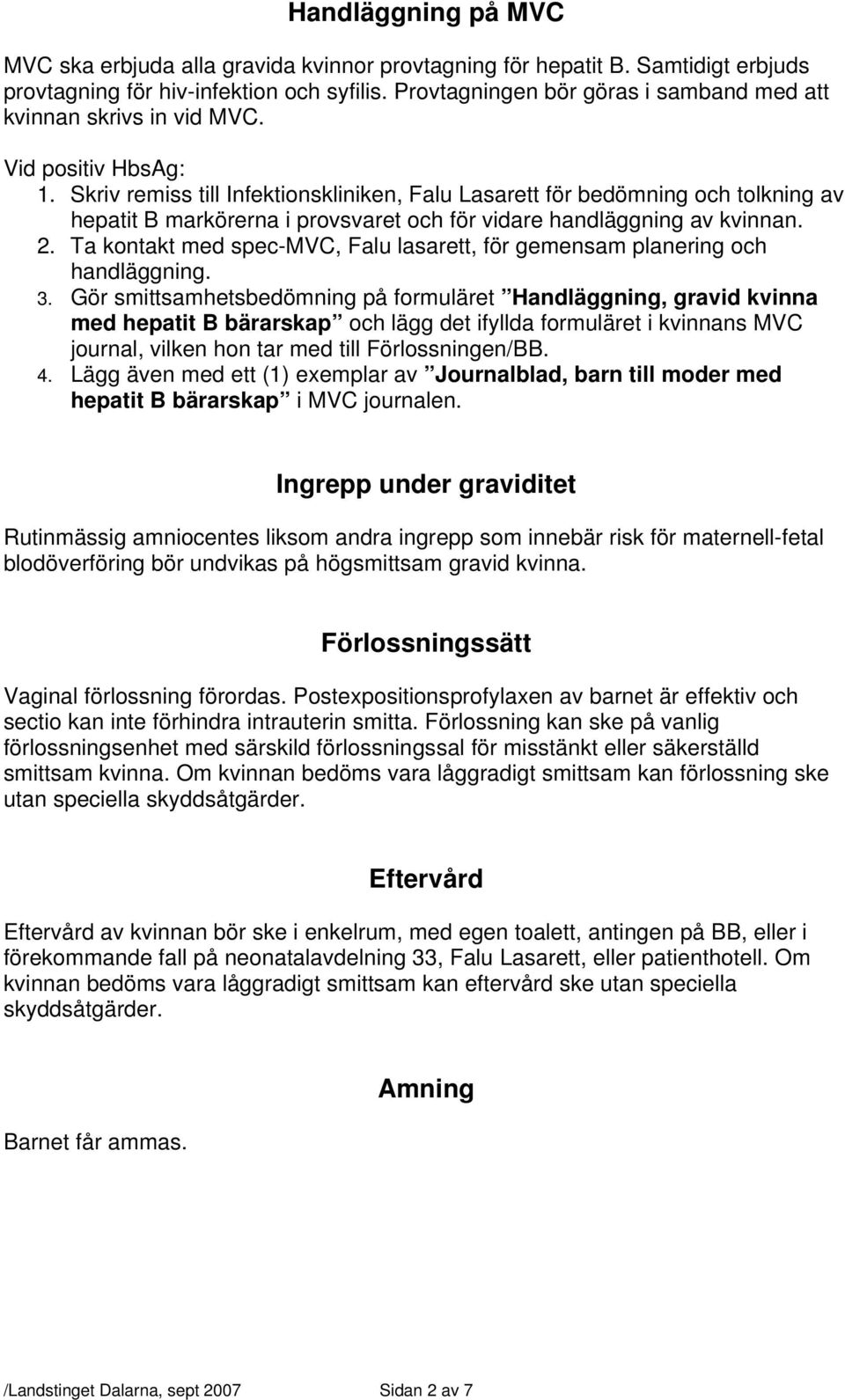 Handläggning på MVC

MVC ska erbjuda alla gravida kvinnor provtagning för hepatit B. Samtidigt erbjuds provtagning för hiv-infektion och syfilis. Provtagningen bör göras i samband med att kvinnan skrivs in vid MVC.

Vid positiv HbsAg:
1. Skriv remiss till Infektionskliniken, Falu Lasarett för bedömning och tolkning av hepatit B markörerna i provsvaret och för vidare handläggning av kvinnan.
2. Ta kontakt med spec-MVC, Falu lasarett, för gemensam planering och handläggning.
3. Gör smittsamhetsbedömning på formuläret ”Handläggning, gravid kvinna med hepatit B bärarskap” och lägg det ifyllda formuläret i kvinnans MVC journal, vilken hon tar med till Förlossningen/BB.
4. Lägg även med ett (1) exemplar av ”Journalblad, barn till moder med hepatit B bärarskap” i MVC journalen.

Ingrepp under graviditet

Rutinmässig amniocentes liksom andra ingrepp som innebär risk för maternell-fetal blodöverföring bör undvikas på högsmittsam gravid kvinna.

Förlossningssätt

Vaginal förlossning förordas. Postexpositionsprofylaxen av barnet är effektiv och sectio kan inte förhindra intrauterin smitta. Förlossning kan ske på vanlig förlossningsenhet med särskild förlossningssal för misstänkt eller säkerställd smittsam kvinna. Om kvinnan bedöms vara låggradigt smittsam kan förlossning ske utan speciella skyddsåtgärder.

Eftervård

Eftervård av kvinnan bör ske i enkelrum, med egen toalett, antingen på BB, eller i förekommande fall på neonatalavdelning 33, Falu Lasarett, eller patienthotell. Om kvinnan bedöms vara låggradigt smittsam kan eftervård ske utan speciella skyddsåtgärder.

Amning

Barnet får ammas.

/Landstinget Dalarna, sept 2007 Sidan 2 av 7